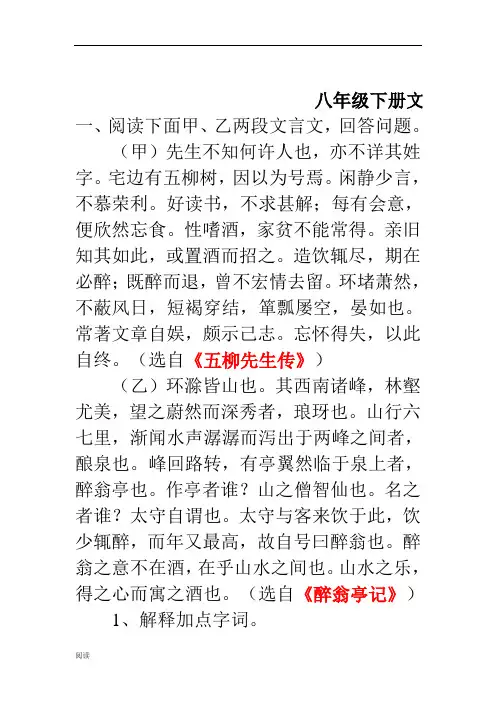 八年级下册文

一、阅读下面甲、乙两段文言文，回答问题。

（甲）先生不知何许人也，亦不详其姓字。宅边有五柳树，因以为号焉。闲静少言，不慕荣利。好读书，不求甚解；每有会意，便欣然忘食。性嗜酒，家贫不能常得。亲旧知其如此，或置酒而招之。造饮辄尽，期在必醉；既醉而退，曾不宏情去留。环堵萧然，不蔽风日，短褐穿结，箪瓢屡空，晏如也。常著文章自娱，颇示己志。忘怀得失，以此自终。（选自《五柳先生传》）

（乙）环滁皆山也。其西南诸峰，林壑尤美，望之蔚然而深秀者，琅玡也。山行六七里，渐闻水声潺潺而泻出于两峰之间者，酿泉也。峰回路转，有亭翼然临于泉上者，醉翁亭也。作亭者谁？山之僧智仙也。名之者谁？太守自谓也。太守与客来饮于此，饮少辄醉，而年又最高，故自号曰醉翁也。醉翁之意不在酒，在乎山水之间也。山水之乐，得之心而寓之酒也。（选自《醉翁亭记》）

1、解释加点字词。

阅读